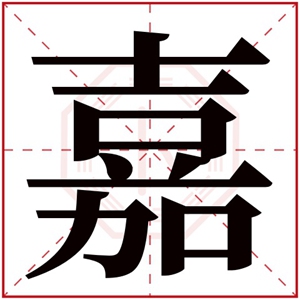 嘉